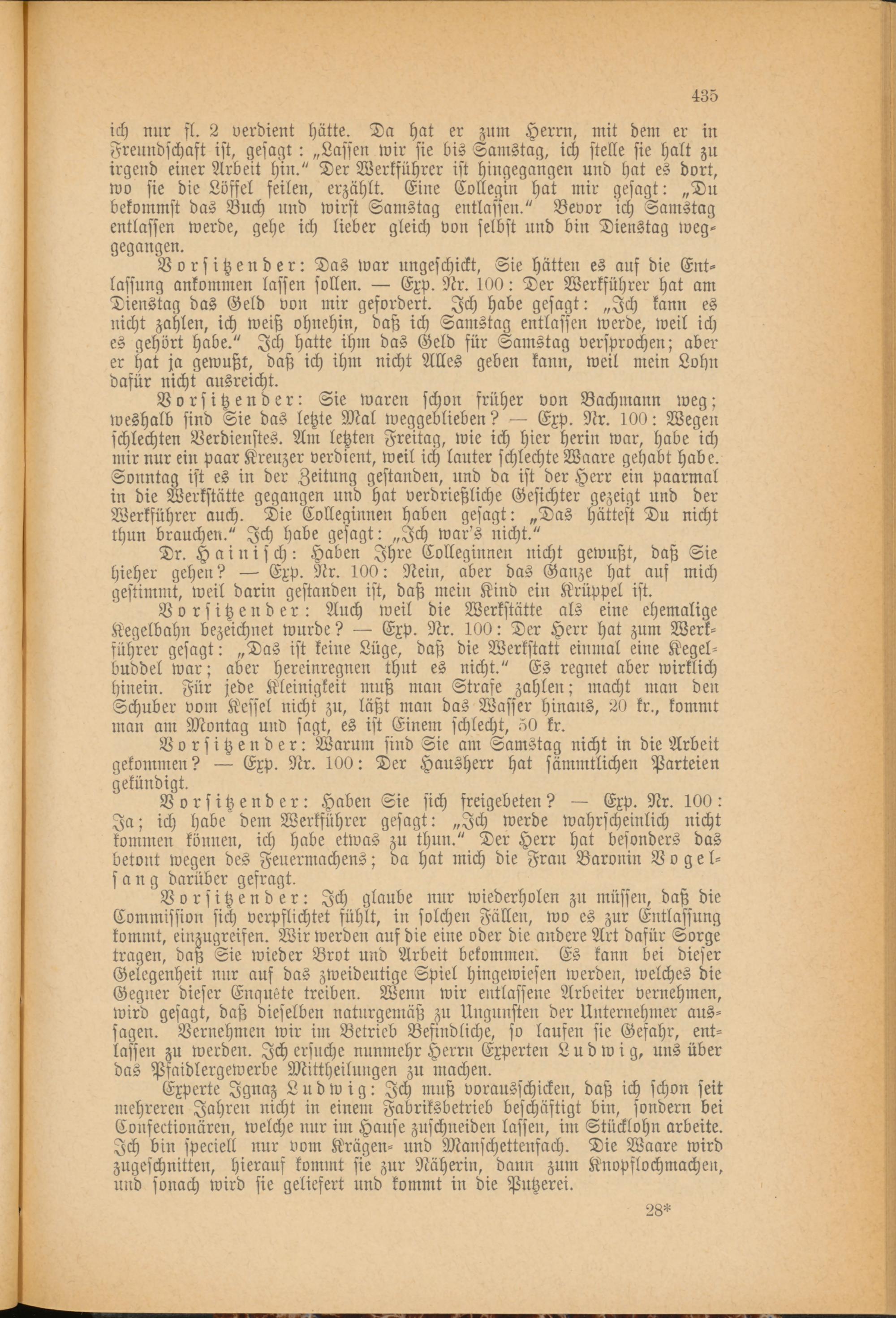 435

ich nur fl. 2 verdient hätte. Da hat er zum Herrn, mit dem er in Freundschaft ist, gesagt: „Lassen wir sie bis Samstag, ich stelle sie halt zu irgend einer Arbeit hin.“ Der Werkführer ist hingegangen und hat es dort, wo sie die Löffel feilen, erzählt. Eine Collegin hat mir gesagt: „Du bekommst das Buch und wirst Samstag entlassen.“ Bevor ich Samstag entlassen werde, gehe ich lieber gleich von selbst und bin Dienstag weggegangen.

Vorsitzender: Das war ungeschickt, Sie hätten es auf die Entlassung ankommen lassen sollen. — Exp. Nr. 100: Der Werkführer hat am Dienstag das Geld von mir gefordert. Ich habe gesagt: „Ich kann es nicht zahlen, ich weiß ohnehin, daß ich Samstag entlassen werde, weil ich es gehört habe.“ Ich hatte ihm das Geld für Samstag versprochen; aber er hat ja gewußt, daß ich ihm nicht Alles geben kann, weil mein Lohn dafür nicht ausreicht.

Vorsitzender: Sie waren schon früher von Bachmann weg; weshalb sind Sie das letzte Mal weggeblieben? — Exp. Nr. 100: Wegen schlechten Verdienstes. Am letzten Freitag, wie ich hier herin war, habe ich mir nur ein paar Kreuzer verdient, weil ich lauter schlechte Waare gehabt habe. Sonntag ist es in der Zeitung gestanden, und da ist der Herr ein paarmal in die Werkstätte gegangen und hat verdrießliche Gesichter gezeigt und der Werkführer auch. Die Colleginnen haben gesagt: „Das hättest Du nicht thun brauchen.“ Ich habe gesagt: „Ich war's nicht.“

Dr. Hainisch: Haben Ihre Colleginnen nicht gewußt, daß Sie hieher gehen? — Exp. Nr. 100: Nein, aber das Ganze hat auf mich gestimmt, weil darin gestanden ist, daß mein Kind ein Krüppel ist.

Vorsitzender: Auch weil die Werkstätte als eine ehemalige Kegelbahn bezeichnet wurde? — Exp. Nr. 100: Der Herr hat zum Werkführer gesagt: „Das ist keine Lüge, daß die Werkstatt einmal eine Kegelbuddel war; aber hereinregnen thut es nicht.“ Es regnet aber wirklich hinein. Für jede Kleinigkeit muß man Strafe zahlen; macht man den Schuber vom Kessel nicht zu, läßt man das Wasser hinaus, 20 kr., kommt man am Montag und sagt, es ist Einem schlecht, 50 kr.

Vorsitzender: Warum sind Sie am Samstag nicht in die Arbeit gekommen? — Exp. Nr. 100: Der Hausherr hat sämmtlichen Parteien gekündigt.

Vorsitzender: Haben Sie sich freigebeten? — Exp. Nr. 100: Ja; ich habe dem Werkführer gesagt: „Ich werde wahrscheinlich nicht kommen können, ich habe etwas zu thun.“ Der Herr hat besonders das betont wegen des Feuermachens; da hat mich die Frau Baronin Vogelsang darüber gefragt.

Vorsitzender: Ich glaube nur wiederholen zu müssen, daß die Commission sich verpflichtet fühlt, in solchen Fällen, wo es zur Entlassung kommt, einzugreifen. Wir werden auf die eine oder die andere Art dafür Sorge tragen, daß Sie wieder Brot und Arbeit bekommen. Es kann bei dieser Gelegenheit nur auf das zweideutige Spiel hingewiesen werden, welches die Gegner dieser Enquête treiben. Wenn wir entlassene Arbeiter vernehmen, wird gesagt, daß dieselben naturgemäß zu Ungunsten der Unternehmer aussagen. Vernehmen wir im Betrieb Befindliche, so laufen sie Gefahr, entlassen zu werden. Ich ersuche nunmehr Herrn Experten Ludwig, uns über das Pfaidlergewerbe Mittheilungen zu machen.

Experte Ignaz Ludwig: Ich muß vorausschicken, daß ich schon seit mehreren Jahren nicht in einem Fabriksbetrieb beschäftigt bin, sondern bei Confectionären, welche nur im Hause zuschneiden lassen, im Stücklohn arbeite. Ich bin speciell nur vom Krägen- und Manschettenfach. Die Waare wird zugeschnitten, hierauf kommt sie zur Näherin, dann zum Knopflochmachen, und sonach wird sie geliefert und kommt in die Putzerei.

28*